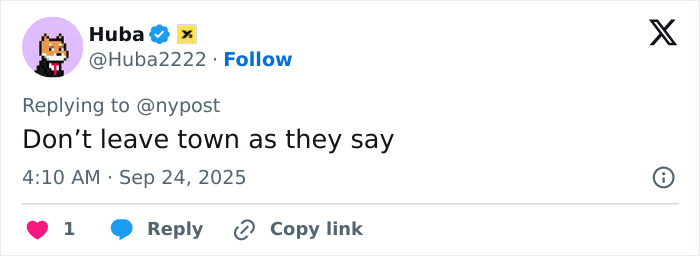 Huba
@Huba2222 · Follow

Replying to @nypost
Don’t leave town as they say

4:10 AM · Sep 24, 2025

1 Reply Copy link